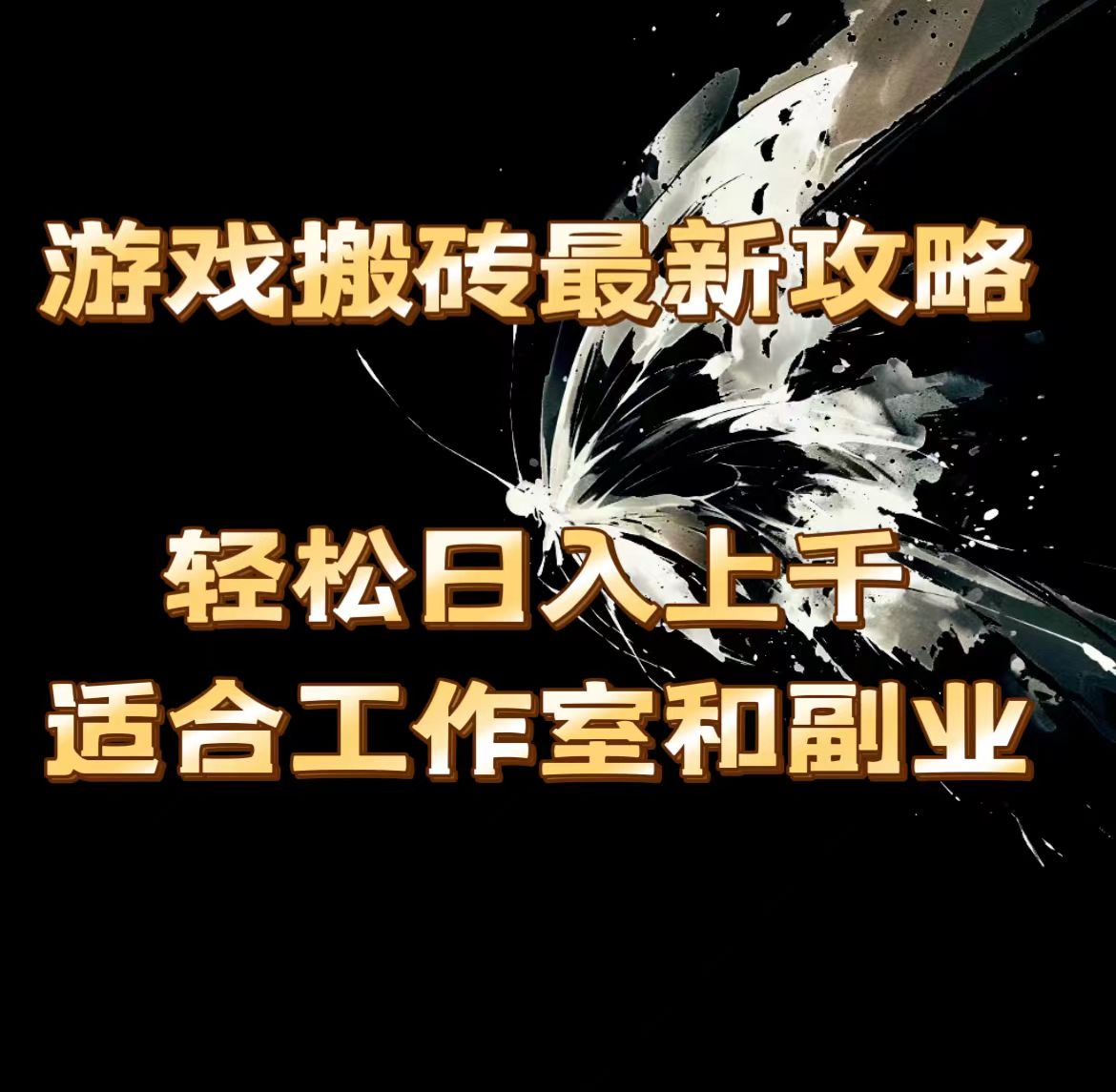 游戏搬砖最新攻略

轻松日入上千
适合工作室和副业